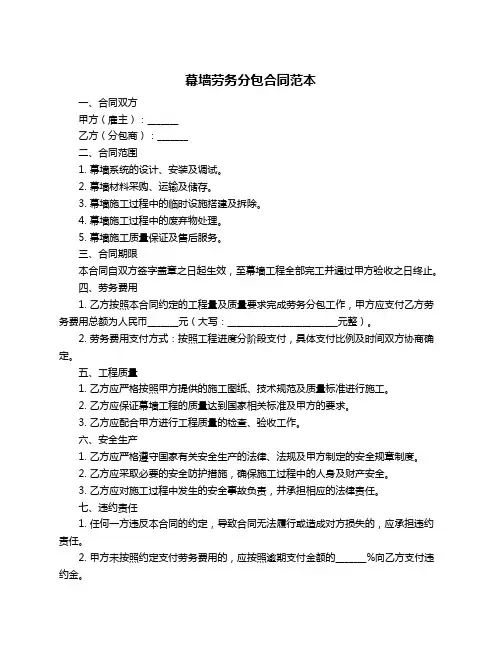 幕墙劳务分包合同范本

一、合同双方

甲方（雇主）：______

乙方（分包商）：______

二、合同范围

1. 幕墙系统的设计、安装及调试。

2. 幕墙材料采购、运输及储存。

3. 幕墙施工过程中的临时设施搭建及拆除。

4. 幕墙施工过程中的废弃物处理。

5. 幕墙施工质量保证及售后服务。

三、合同期限

本合同自双方签字盖章之日起生效，至幕墙工程全部完工并通过甲方验收之日终止。

四、劳务费用

1. 乙方按照本合同约定的工程量及质量要求完成劳务分包工作，甲方应支付乙方劳务费用总额为人民币______元（大写：______________________元整）。

2. 劳务费用支付方式：按照工程进度分阶段支付，具体支付比例及时间双方协商确定。

五、工程质量

1. 乙方应严格按照甲方提供的施工图纸、技术规范及质量标准进行施工。

2. 乙方应保证幕墙工程的质量达到国家相关标准及甲方的要求。

3. 乙方应配合甲方进行工程质量的检查、验收工作。

六、安全生产

1. 乙方应严格遵守国家有关安全生产的法律、法规及甲方制定的安全规章制度。

2. 乙方应采取必要的安全防护措施，确保施工过程中的人身及财产安全。

3. 乙方应对施工过程中发生的安全事故负责，并承担相应的法律责任。

七、违约责任

1. 任何一方违反本合同的约定，导致合同无法履行或造成对方损失的，应承担违约责任。

2. 甲方未按照约定支付劳务费用的，应按照逾期支付金额的______%向乙方支付违约金。